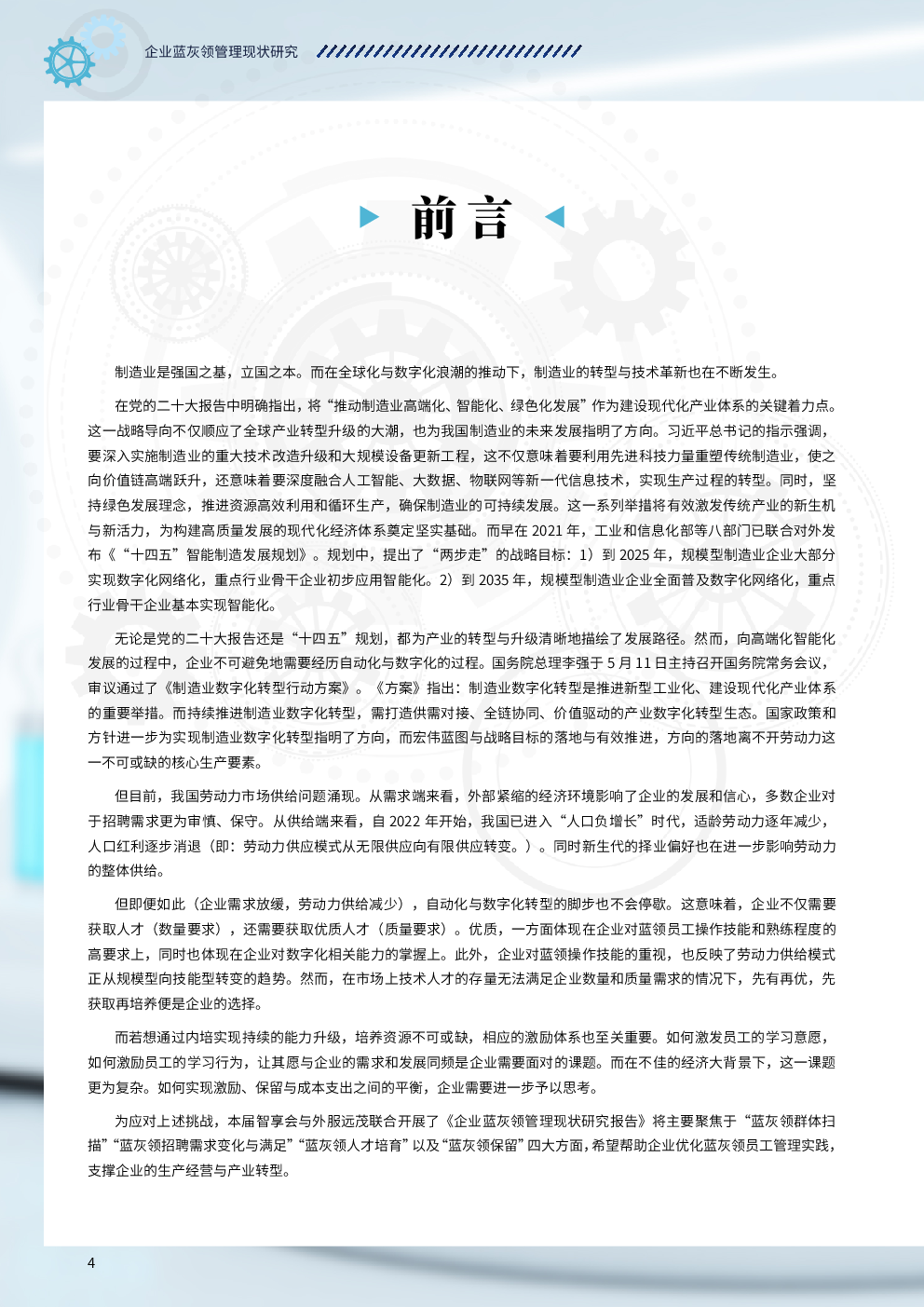 企业蓝灰领管理现状研究

前言

制造业是强国之基，立国之本。而在全球化与数字化浪潮的推动下，制造业的转型与技术革新也在不断发生。

在党的二十大报告中明确指出，将“推动制造业高端化、智能化、绿色化发展”作为建设现代化产业体系的关键着力点。这一战略导向不仅顺应了全球产业转型升级的大潮，也为我国制造业的未来发展指明了方向。习近平总书记的指示强调，要深入实施制造业的重大技术改造升级和大规模设备更新工程，这不仅意味着要利用先进科技力量重塑传统制造业，使之向价值链高端跃升，还意味着要深度融合人工智能、大数据、物联网等新一代信息技术，实现生产过程的转型。同时，坚持绿色发展理念，推进资源高效利用和循环生产，确保制造业的可持续发展。这一系列举措将有效激发传统产业的新生机与新活力，为构建高质量发展的现代化经济体系奠定坚实基础。而早在 2021 年，工业和信息化部等八部门已联合对外发布《“十四五”智能制造发展规划》。规划中，提出了“两步走”的战略目标：1）到 2025 年，规模型制造业企业大部分实现数字化网络化，重点行业骨干企业初步应用智能化。2）到 2035 年，规模型制造业企业全面普及数字化网络化，重点行业骨干企业基本实现智能化。

无论是党的二十大报告还是“十四五”规划，都为产业的转型与升级清晰地描绘了发展路径。然而，向高端化智能化发展的过程中，企业不可避免地需要经历自动化与数字化的过程。国务院总理李强于 5 月 11 日主持召开国务院常务会议，审议通过了《制造业数字化转型行动方案》。《方案》指出：制造业数字化转型是推进新型工业化、建设现代化产业体系的重要举措。而持续推进制造业数字化转型，需打造供需对接、全链协同、价值驱动的产业数字化转型生态。国家政策和方针进一步为实现制造业数字化转型指明了方向，而宏伟蓝图与战略目标的落地与有效推进，方向的落地离不开劳动力这一不可或缺的核心生产要素。

但目前，我国劳动力市场供给问题涌现。从需求端来看，外部紧缩的经济环境影响了企业的发展和信心，多数企业对于招聘需求更为审慎、保守。从供给端来看，自 2022 年开始，我国已进入“人口负增长”时代，适龄劳动力逐年减少，人口红利逐步消退（即：劳动力供应模式从无限供应向有限供应转变。）。同时新生代的择业偏好也在进一步影响劳动力的整体供给。

但即便如此（企业需求放缓，劳动力供给减少），自动化与数字化转型的脚步也不会停歇。这意味着，企业不仅需要获取人才（数量要求），还需要获取优质人才（质量要求）。优质，一方面体现在企业对蓝领员工操作技能和熟练程度的高要求上，同时也体现在企业对数字化相关能力的掌握上。此外，企业对蓝领操作技能的重视，也反映了劳动力供给模式正从规模型向技能型转变的趋势。然而，在市场上技术人才的存量无法满足企业数量和质量需求的情况下，先有再优，先获取再培养便是企业的选择。

而若想通过内培实现持续的能力升级，培养资源不可或缺，相应的激励体系也至关重要。如何激发员工的学习意愿，如何激励员工的学习行为，让其愿与企业的需求和发展同频是企业需要面对的课题。而在不佳的经济大背景下，这一课题更为复杂。如何实现激励、保留与成本支出之间的平衡，企业需要进一步予以思考。

为应对上述挑战，本届智享会与外服远茂联合开展了《企业蓝灰领管理现状研究报告》将主要聚焦于“蓝灰领群体扫描”“蓝灰领招聘需求变化与满足”“蓝灰领人才培育”以及“蓝灰领保留”四大方面，希望帮助企业优化蓝灰领员工管理实践，支撑企业的生产经营与产业转型。

4